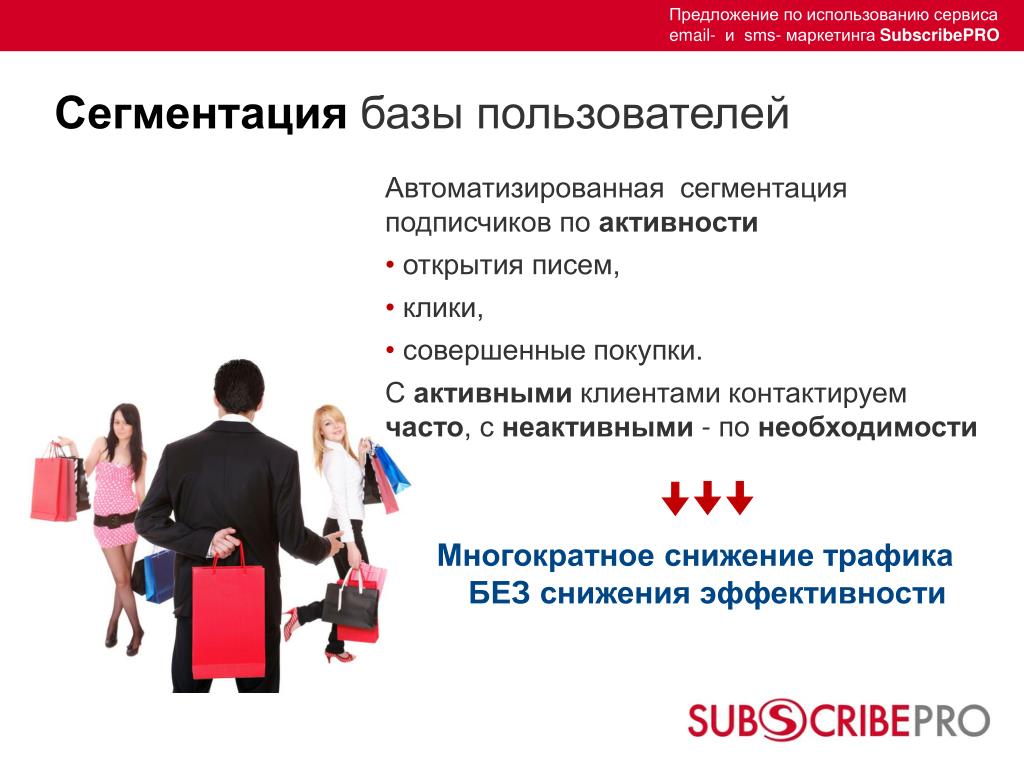 Предложение по использованию сервиса email- и sms- маркетинга SubscribePRO

Сегментация базы пользователей

Автоматизированная сегментация подписчиков по активности

• открытия писем,

• клики,

• совершенные покупки.

С активными клиентами контактируем часто, с неактивными - по необходимости

Многократное снижение трафика БЕЗ снижения эффективности

SUBSCRIBEPRO